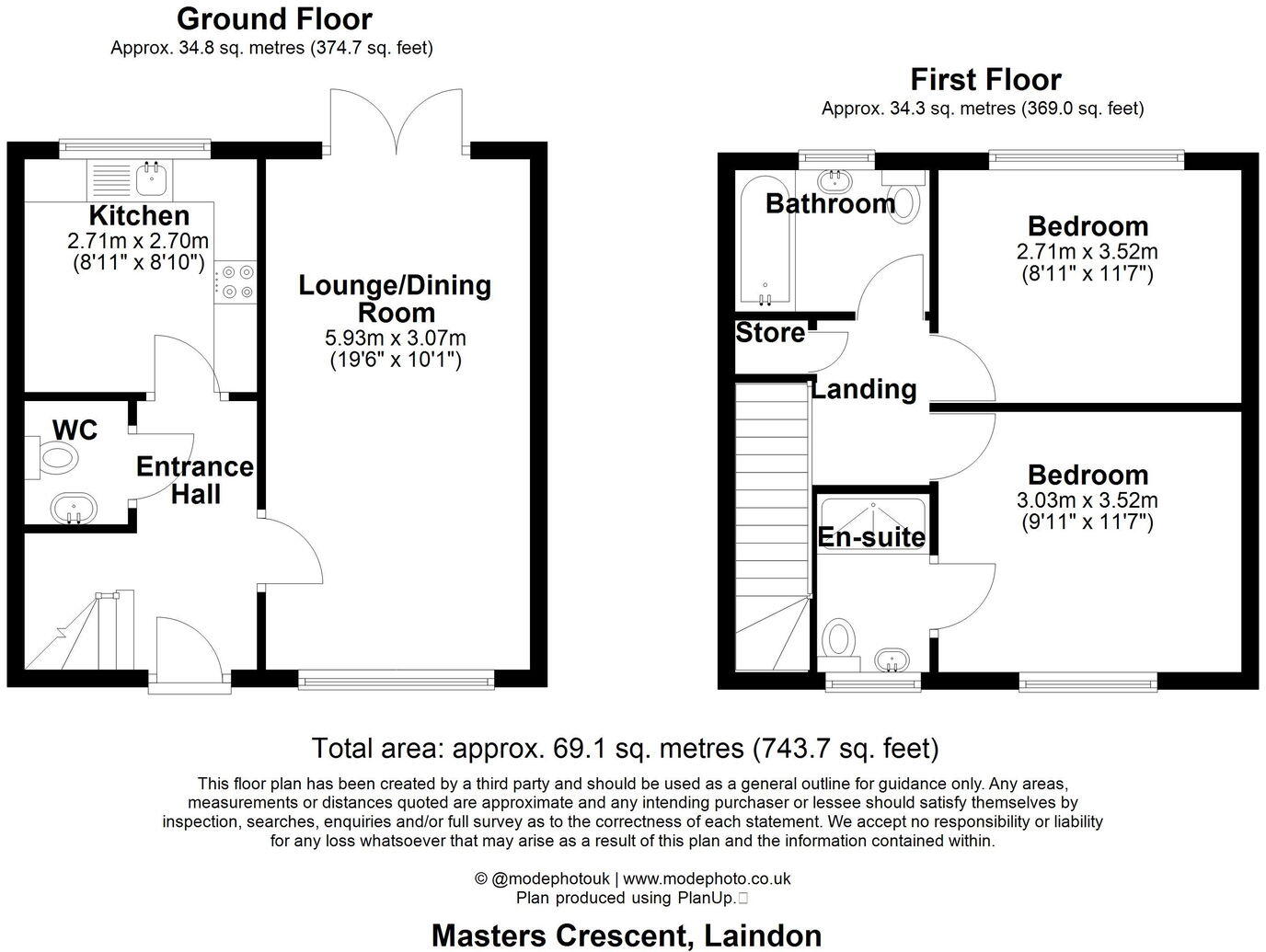 Ground Floor
Approx. 34.8 sq. metres (374.7 sq. feet)

Kitchen
2.71m x 2.70m
(8'11" x 8'10")

Lounge/Dining Room
5.93m x 3.07m
(19'6" x 10'1")

WC

Entrance Hall

First Floor
Approx. 34.3 sq. metres (369.0 sq. feet)

Bathroom

Bedroom
2.71m x 3.52m
(8'11" x 11'7")

Store

Landing

Bedroom
3.03m x 3.52m
(9'11" x 11'7")

En-suite

Total area: approx. 69.1 sq. metres (743.7 sq. feet)

This floor plan has been created by a third party and should be used as a general outline for guidance only. Any areas, measurements or distances quoted are approximate and any intending purchaser or lessee should satisfy themselves by inspection, searches, enquiries and/or full survey as to the correctness of each statement. We accept no responsibility or liability for any loss whatsoever that may arise as a result of this plan and the information contained within.

© @modephotouk | www.modephoto.co.uk
Plan produced using PlanUp.

Masters Crescent, Laindon